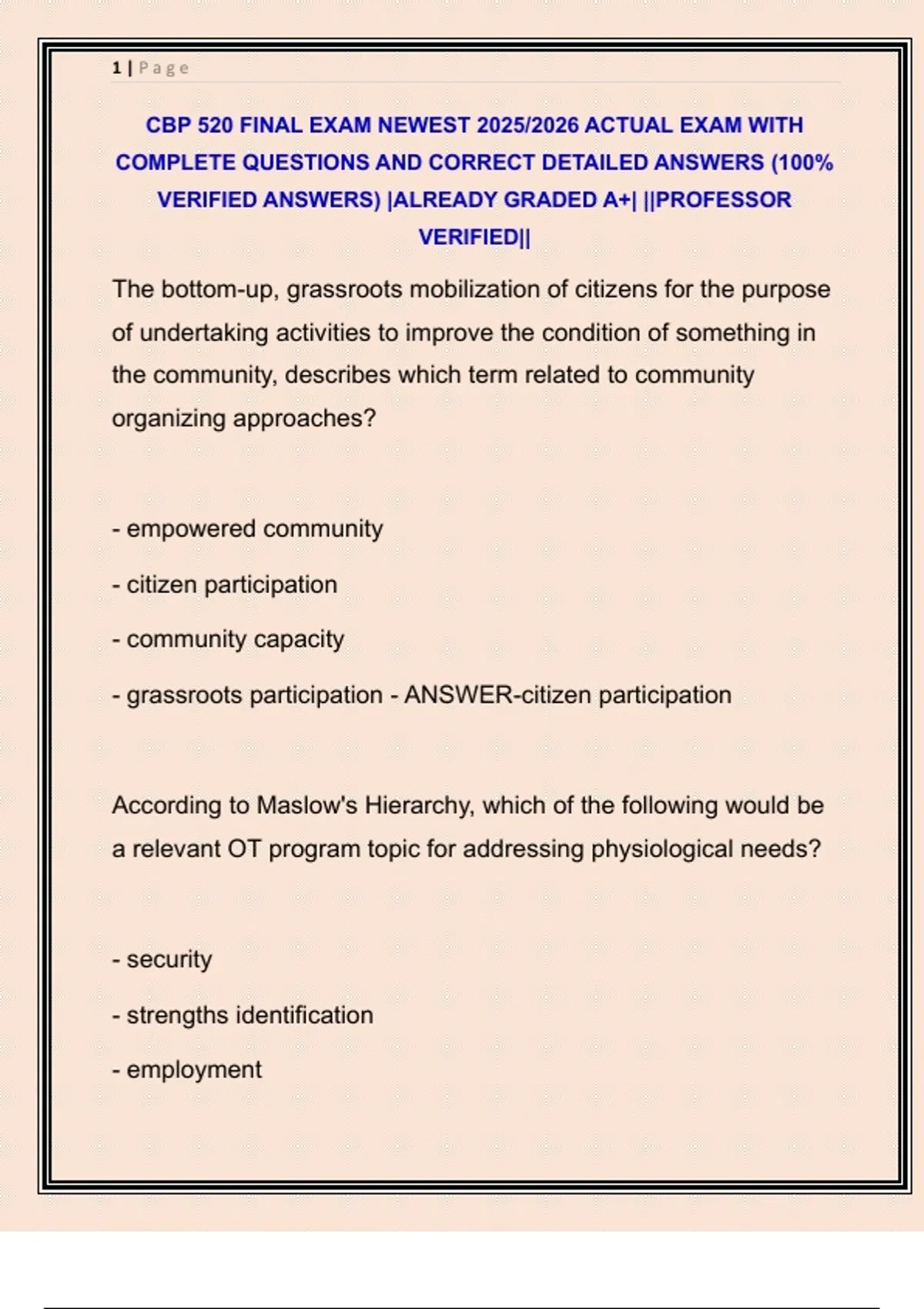 1 | Page

CBP 520 FINAL EXAM NEWEST 2025/2026 ACTUAL EXAM WITH COMPLETE QUESTIONS AND CORRECT DETAILED ANSWERS (100% VERIFIED ANSWERS) |ALREADY GRADED A+| ||PROFESSOR VERIFIED||

The bottom-up, grassroots mobilization of citizens for the purpose of undertaking activities to improve the condition of something in the community, describes which term related to community organizing approaches?

- empowered community

- citizen participation

- community capacity

- grassroots participation - ANSWER-citizen participation

According to Maslow's Hierarchy, which of the following would be a relevant OT program topic for addressing physiological needs?

- security

- strengths identification

- employment